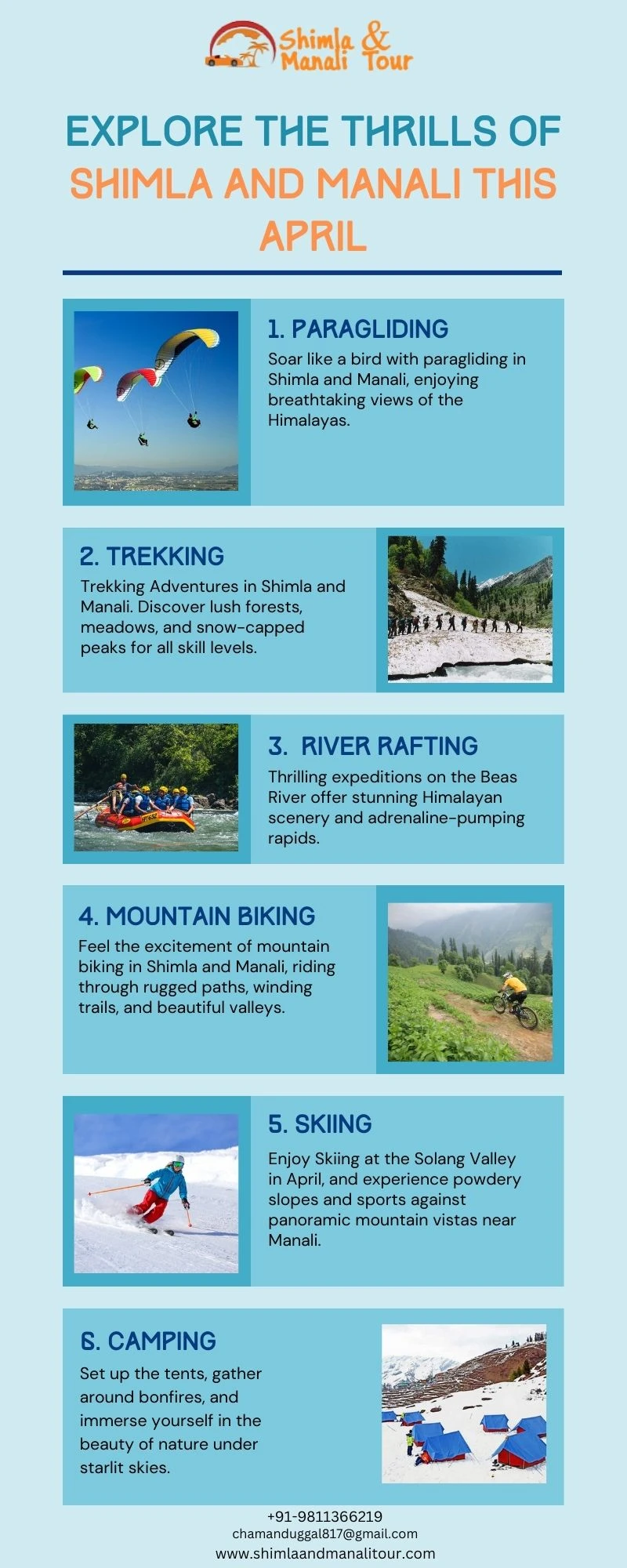 Shimla & Manali Tour

EXPLORE THE THRILLS OF SHIMLA AND MANALI THIS APRIL

1. PARAGLIDING

Soar like a bird with paragliding in Shimla and Manali, enjoying breathtaking views of the Himalayas.

2. TREKKING

Trekking Adventures in Shimla and Manali. Discover lush forests, meadows, and snow-capped peaks for all skill levels.

3. RIVER RAFTING

Thrilling expeditions on the Beas River offer stunning Himalayan scenery and adrenaline-pumping rapids.

4. MOUNTAIN BIKING

Feel the excitement of mountain biking in Shimla and Manali, riding through rugged paths, winding trails, and beautiful valleys.

5. SKIING

Enjoy Skiing at the Solang Valley in April, and experience powdery slopes and sports against panoramic mountain vistas near Manali.

6. CAMPING

Set up the tents, gather around bonfires, and immerse yourself in the beauty of nature under starlit skies.

+91-9811366219
chamanduggal817@gmail.com
www.shimlaandmanalitour.com